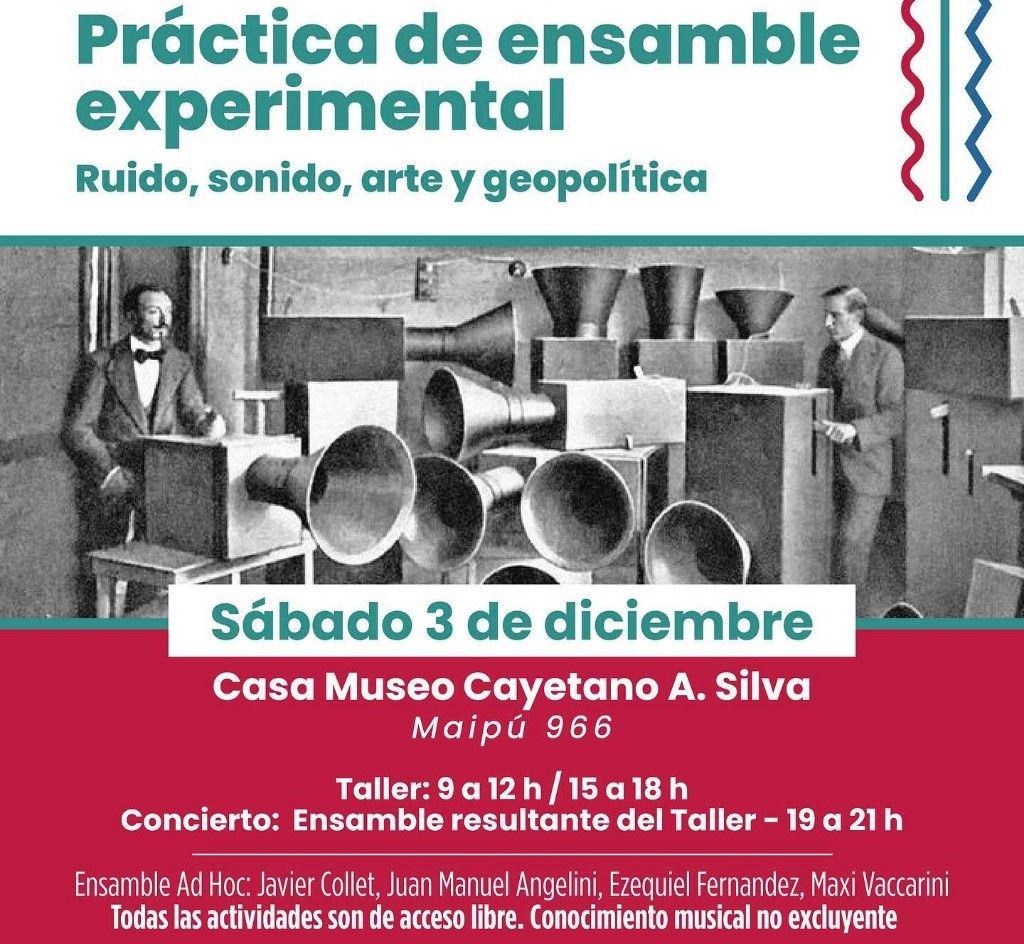 Práctica de ensamble experimental

Ruido, sonido, arte y geopolítica

Sábado 3 de diciembre

Casa Museo Cayetano A. Silva

Maipú 966

Taller: 9 a 12 h / 15 a 18 h

Concierto: Ensamble resultante del Taller - 19 a 21 h

Ensamble Ad Hoc: Javier Collet, Juan Manuel Angelini, Ezequiel Fernandez, Maxi Vaccarini

Todas las actividades son de acceso libre. Conocimiento musical no excluyente